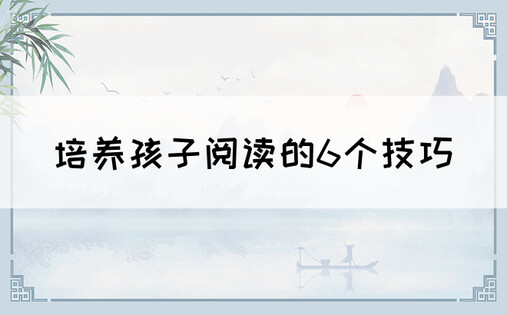 培养孩子阅读的6个技巧